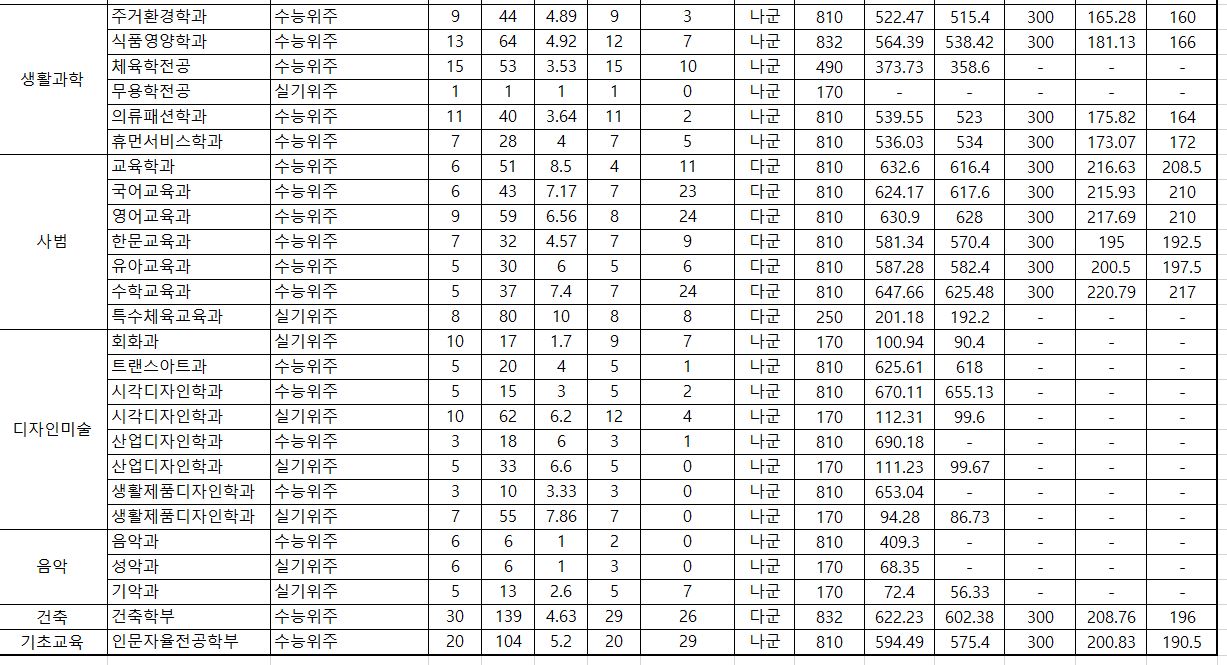 | | | | | | | | | | | | | | | |
|---|---|---|---|---|---|---|---|---|---|---|---|---|---|---|
| 생활과학 | 주거환경학과 | 수능위주 | 9 | 44 | 4.89 | 9 | 3 | 나군 | 810 | 522.47 | 515.4 | 300 | 165.28 | 160 |
| | 식품영양학과 | 수능위주 | 13 | 64 | 4.92 | 12 | 7 | 나군 | 832 | 564.39 | 538.42 | 300 | 181.13 | 166 |
| | 체육학전공 | 수능위주 | 15 | 53 | 3.53 | 15 | 10 | 나군 | 490 | 373.73 | 358.6 | - | - | - |
| | 무용학전공 | 실기위주 | 1 | 1 | 1 | 1 | 0 | 나군 | 170 | - | - | - | - | - |
| | 의류패션학과 | 수능위주 | 11 | 40 | 3.64 | 11 | 2 | 나군 | 810 | 539.55 | 523 | 300 | 175.82 | 164 |
| | 휴먼서비스학과 | 수능위주 | 7 | 28 | 4 | 7 | 5 | 나군 | 810 | 536.03 | 534 | 300 | 173.07 | 172 |
| 사범 | 교육학과 | 수능위주 | 6 | 51 | 8.5 | 4 | 11 | 다군 | 810 | 632.6 | 616.4 | 300 | 216.63 | 208.5 |
| | 국어교육과 | 수능위주 | 6 | 43 | 7.17 | 7 | 23 | 다군 | 810 | 624.17 | 617.6 | 300 | 215.93 | 210 |
| | 영어교육과 | 수능위주 | 9 | 59 | 6.56 | 8 | 24 | 다군 | 810 | 630.9 | 628 | 300 | 217.69 | 210 |
| | 한문교육과 | 수능위주 | 7 | 32 | 4.57 | 7 | 9 | 다군 | 810 | 581.34 | 570.4 | 300 | 195 | 192.5 |
| | 유아교육과 | 수능위주 | 5 | 30 | 6 | 5 | 6 | 다군 | 810 | 587.28 | 582.4 | 300 | 200.5 | 197.5 |
| | 수학교육과 | 수능위주 | 5 | 37 | 7.4 | 7 | 24 | 다군 | 810 | 647.66 | 625.48 | 300 | 220.79 | 217 |
| | 특수체육교육과 | 실기위주 | 8 | 80 | 10 | 8 | 8 | 다군 | 250 | 201.18 | 192.2 | - | - | - |
| 디자인미술 | 회화과 | 실기위주 | 10 | 17 | 1.7 | 9 | 7 | 나군 | 170 | 100.94 | 90.4 | - | - | - |
| | 트랜스아트과 | 수능위주 | 5 | 20 | 4 | 5 | 1 | 나군 | 810 | 625.61 | 618 | - | - | - |
| | 시각디자인학과 | 수능위주 | 5 | 15 | 3 | 5 | 2 | 나군 | 810 | 670.11 | 655.13 | - | - | - |
| | 시각디자인학과 | 실기위주 | 10 | 62 | 6.2 | 12 | 4 | 나군 | 170 | 112.31 | 99.6 | - | - | - |
| | 산업디자인학과 | 수능위주 | 3 | 18 | 6 | 3 | 1 | 나군 | 810 | 690.18 | - | - | - | - |
| | 산업디자인학과 | 실기위주 | 5 | 33 | 6.6 | 5 | 0 | 나군 | 170 | 111.23 | 99.67 | - | - | - |
| | 생활제품디자인학과 | 수능위주 | 3 | 10 | 3.33 | 3 | 0 | 나군 | 810 | 653.04 | - | - | - | - |
| | 생활제품디자인학과 | 실기위주 | 7 | 55 | 7.86 | 7 | 0 | 나군 | 170 | 94.28 | 86.73 | - | - | - |
| 음악 | 음악과 | 수능위주 | 6 | 6 | 1 | 2 | 0 | 나군 | 810 | 409.3 | - | - | - | - |
| | 성악과 | 실기위주 | 6 | 6 | 1 | 3 | 0 | 나군 | 170 | 68.35 | - | - | - | - |
| | 기악과 | 실기위주 | 5 | 13 | 2.6 | 5 | 7 | 나군 | 170 | 72.4 | 56.33 | - | - | - |
| 건축 | 건축학부 | 수능위주 | 30 | 139 | 4.63 | 29 | 26 | 다군 | 832 | 622.23 | 602.38 | 300 | 208.76 | 196 |
| 기초교육 | 인문자율전공학부 | 수능위주 | 20 | 104 | 5.2 | 20 | 29 | 나군 | 810 | 594.49 | 575.4 | 300 | 200.83 | 190.5 |